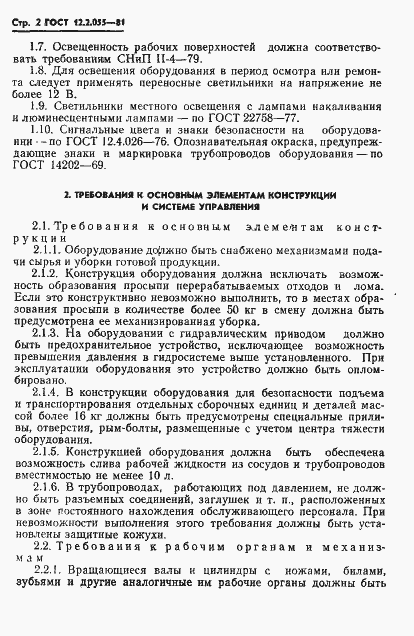 Стр. 2 ГОСТ 12.2.055—81

1.7. Освещенность рабочих поверхностей должна соответствовать требованиям СНиП II-4—79.

1.8. Для освещения оборудования в период осмотра или ремонта следует применять переносные светильники на напряжение не более 12 В.

1.9. Светильники местного освещения с лампами накаливания и люминесцентными лампами — по ГОСТ 22758—77.

1.10. Сигнальные цвета и знаки безопасности на оборудовании — по ГОСТ 12.4.026—76. Опознавательная окраска, предупреждающие знаки и маркировка трубопроводов оборудования — по ГОСТ 14202—69.

2. ТРЕБОВАНИЯ К ОСНОВНЫМ ЭЛЕМЕНТАМ КОНСТРУКЦИИ И СИСТЕМЕ УПРАВЛЕНИЯ

2.1. Требования к основным элементам конструкции

2.1.1. Оборудование должно быть снабжено механизмами подачи сырья и уборки готовой продукции.

2.1.2. Конструкция оборудования должна исключать возможность образования просыпи перерабатываемых отходов и лома. Если это конструктивно невозможно выполнить, то в местах образования просыпи в количестве более 50 кг в смену должна быть предусмотрена ее механизированная уборка.

2.1.3. На оборудовании с гидравлическим приводом должно быть предохранительное устройство, исключающее возможность превышения давления в гидросистеме выше установленного. При эксплуатации оборудования это устройство должно быть опломбировано.

2.1.4. В конструкции оборудования для безопасности подъема и транспортирования отдельных сборочных единиц и деталей массой более 16 кг должны быть предусмотрены специальные приливы, отверстия, рым-болты, размещенные с учетом центра тяжести оборудования.

2.1.5. Конструкцией оборудования должна быть обеспечена возможность слива рабочей жидкости из сосудов и трубопроводов вместимостью не менее 10 л.

2.1.6. В трубопроводах, работающих под давлением, не должно быть разъемных соединений, заглушек и т. п., расположенных в зоне постоянного нахождения обслуживающего персонала. При невозможности выполнения этого требования должны быть установлены защитные кожухи.

2.2. Требования к рабочим органам и механизмам

2.2.1. Вращающиеся валы и цилиндры с ножами, билами, зубьями и другие аналогичные им рабочие органы должны быть